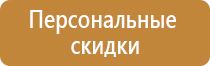 Персональные скидки